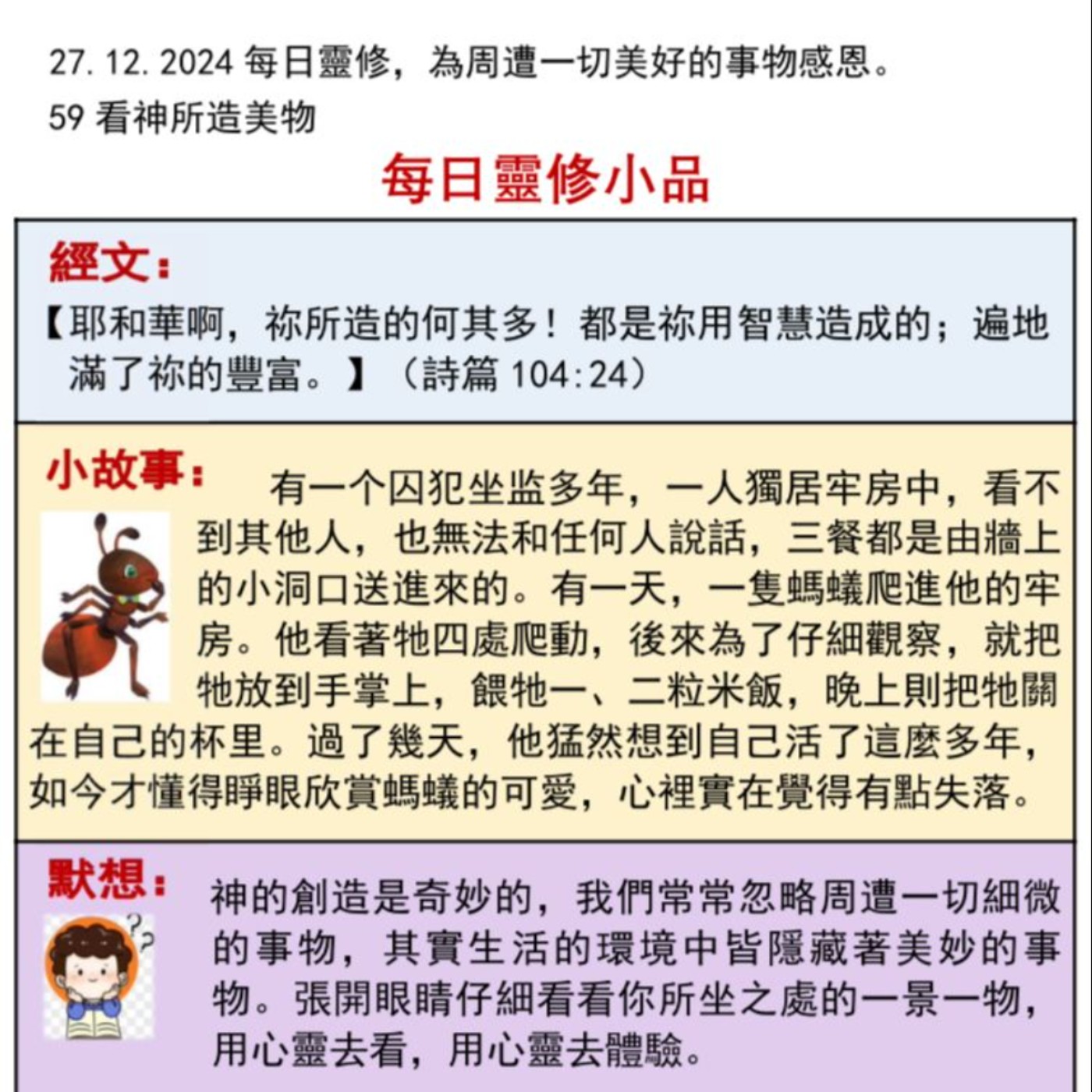 27.12.2024 每日靈修，為周遭一切美好的事物感恩。
59 看神所造美物

每日靈修小品

經文：
【耶和華啊，祢所造的何其多！都是祢用智慧造成的；遍地滿了祢的豐富。】（詩篇 104:24）

小故事：
有一个囚犯坐监多年，一人獨居牢房中，看不到其他人，也無法和任何人說話，三餐都是由牆上的小洞口送進來的。有一天，一隻螞蟻爬進他的牢房。他看著牠四處爬動，後來為了仔細觀察，就把牠放到手掌上，餵牠一、二粒米飯，晚上則把牠關在自己的杯里。過了幾天，他猛然想到自己活了這麼多年，如今才懂得睜眼欣賞螞蟻的可愛，心裡實在覺得有點失落。

默想：
神的創造是奇妙的，我們常常忽略周遭一切細微的事物，其實生活的環境中皆隱藏著美妙的事物。張開眼睛仔細看看你所坐之處的一景一物，用心靈去看，用心靈去體驗。